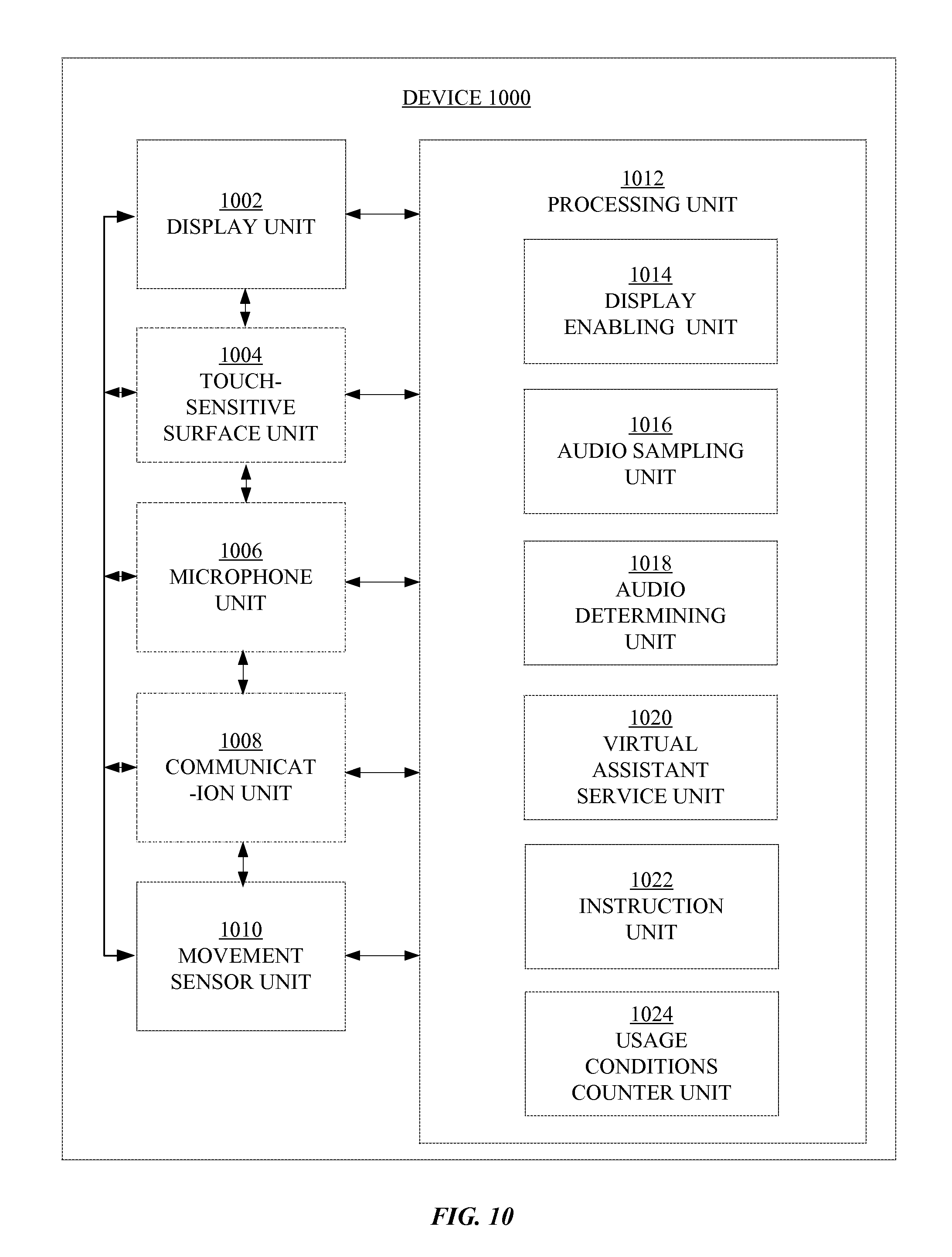 DEVICE 1000

1002
DISPLAY UNIT

1004
TOUCH-SENSITIVE SURFACE UNIT

1006
MICROPHONE UNIT

1008
COMMUNICAT-ION UNIT

1010
MOVEMENT SENSOR UNIT

1012
PROCESSING UNIT

1014
DISPLAY ENABLING UNIT

1016
AUDIO SAMPLING UNIT

1018
AUDIO DETERMINING UNIT

1020
VIRTUAL ASSISTANT SERVICE UNIT

1022
INSTRUCTION UNIT

1024
USAGE CONDITIONS COUNTER UNIT

FIG. 10